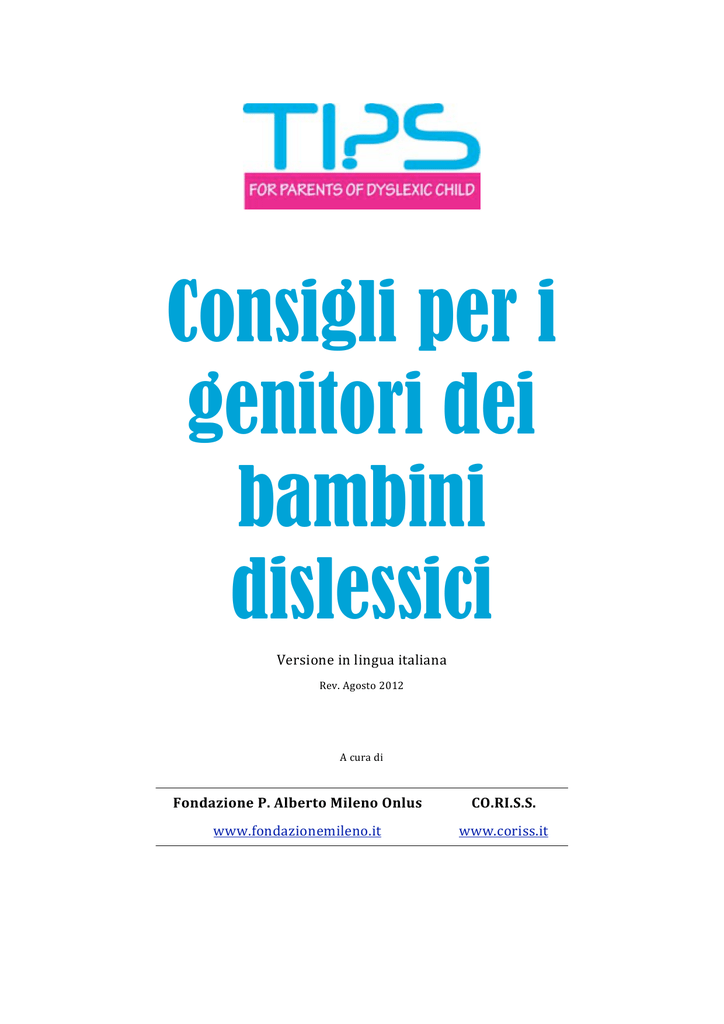 TI?S

FOR PARENTS OF DYSLEXIC CHILD

Consigli per i genitori dei bambini dislessici

Versione in lingua italiana

Rev. Agosto 2012

A cura di

Fondazione P. Alberto Mileno Onlus
www.fondazionemileno.it

CO.RI.S.S.
www.coriss.it